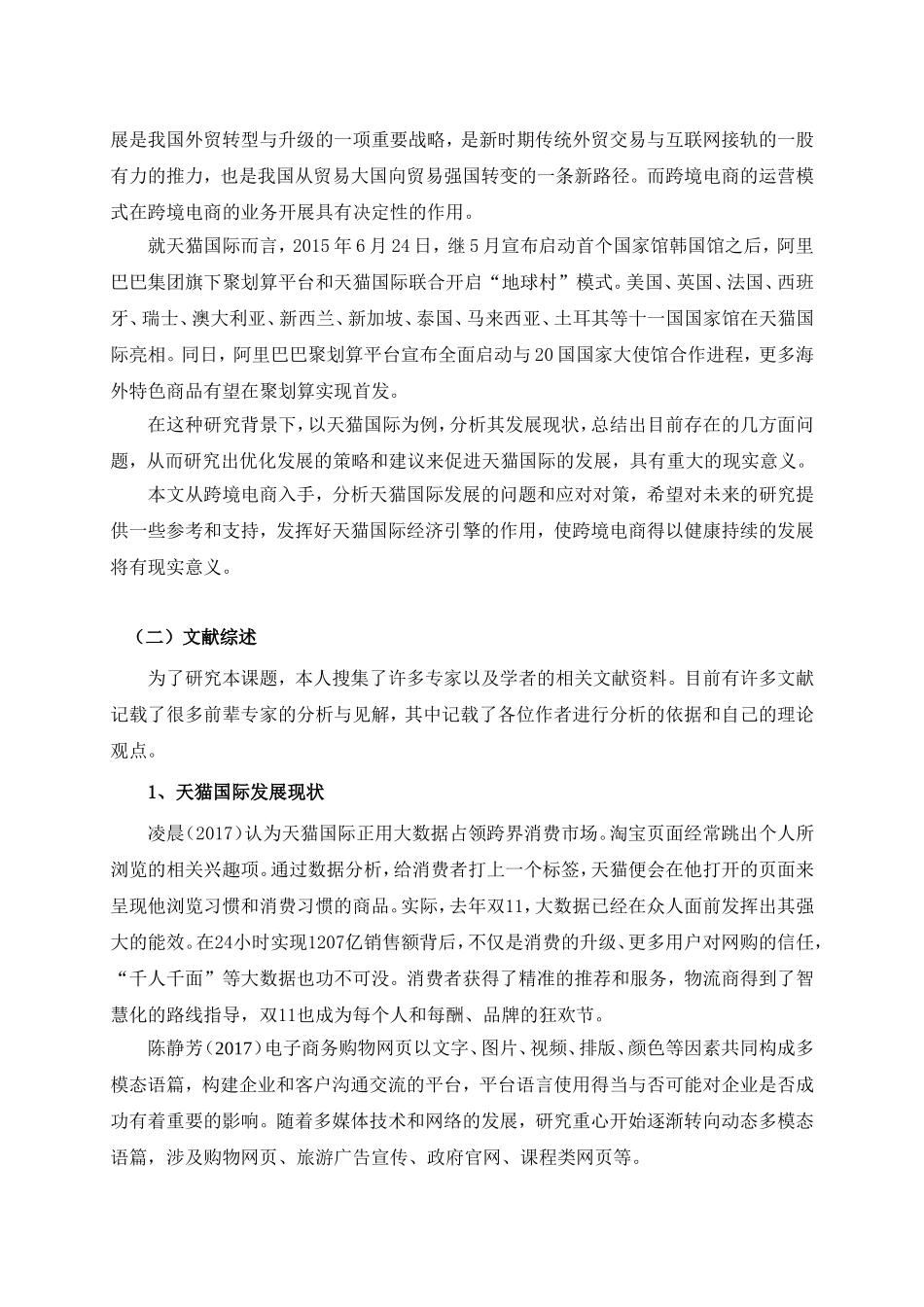 展是我国外贸转型与升级的一项重要战略，是新时期传统外贸交易与互联网接轨的一股有力的推力，也是我国从贸易大国向贸易强国转变的一条新路径。而跨境电商的运营模式在跨境电商的业务开展具有决定性的作用。

就天猫国际而言，2015年6月24日，继5月宣布启动首个国家馆韩国馆之后，阿里巴巴集团旗下聚划算平台和天猫国际联合开启“地球村”模式。美国、英国、法国、西班牙、瑞士、澳大利亚、新西兰、新加坡、泰国、马来西亚、土耳其等十一国国家馆在天猫国际亮相。同日，阿里巴巴聚划算平台宣布全面启动与20国国家大使馆合作进程，更多海外特色商品有望在聚划算实现首发。

在这种研究背景下，以天猫国际为例，分析其发展现状，总结出目前存在的几方面问题，从而研究出优化发展的策略和建议来促进天猫国际的发展，具有重大的现实意义。

本文从跨境电商入手，分析天猫国际发展的问题和应对对策，希望对未来的研究提供一些参考和支持，发挥好天猫国际经济引擎的作用，使跨境电商得以健康持续的发展将有现实意义。

（二）文献综述

为了研究本课题，本人搜集了许多专家以及学者的相关文献资料。目前有许多文献记载了很多前辈专家的分析与见解，其中记载了各位作者进行分析的依据和自己的理论观点。

1、天猫国际发展现状

凌晨（2017）认为天猫国际正用大数据占领跨界消费市场。淘宝页面经常跳出个人所浏览的相关兴趣项。通过数据分析，给消费者打上一个标签，天猫便会在他打开的页面来呈现他浏览习惯和消费习惯的商品。实际，去年双11，大数据已经在众人面前发挥出其强大的能效。在24小时实现1207亿销售额背后，不仅是消费的升级、更多用户对网购的信任，“千人千面”等大数据也功不可没。消费者获得了精准的推荐和服务，物流商得到了智慧化的路线指导，双11也成为每个人和每酬、品牌的狂欢节。

陈静芳（2017）电子商务购物网页以文字、图片、视频、排版、颜色等因素共同构成多模态语篇，构建企业和客户沟通交流的平台，平台语言使用得当与否可能对企业是否成功有着重要的影响。随着多媒体技术和网络的发展，研究重心开始逐渐转向动态多模态语篇，涉及购物网页、旅游广告宣传、政府官网、课程类网页等。